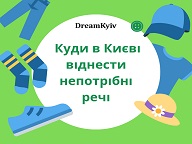 DreamKyiv

Куди в Києві віднести непотрібні речі